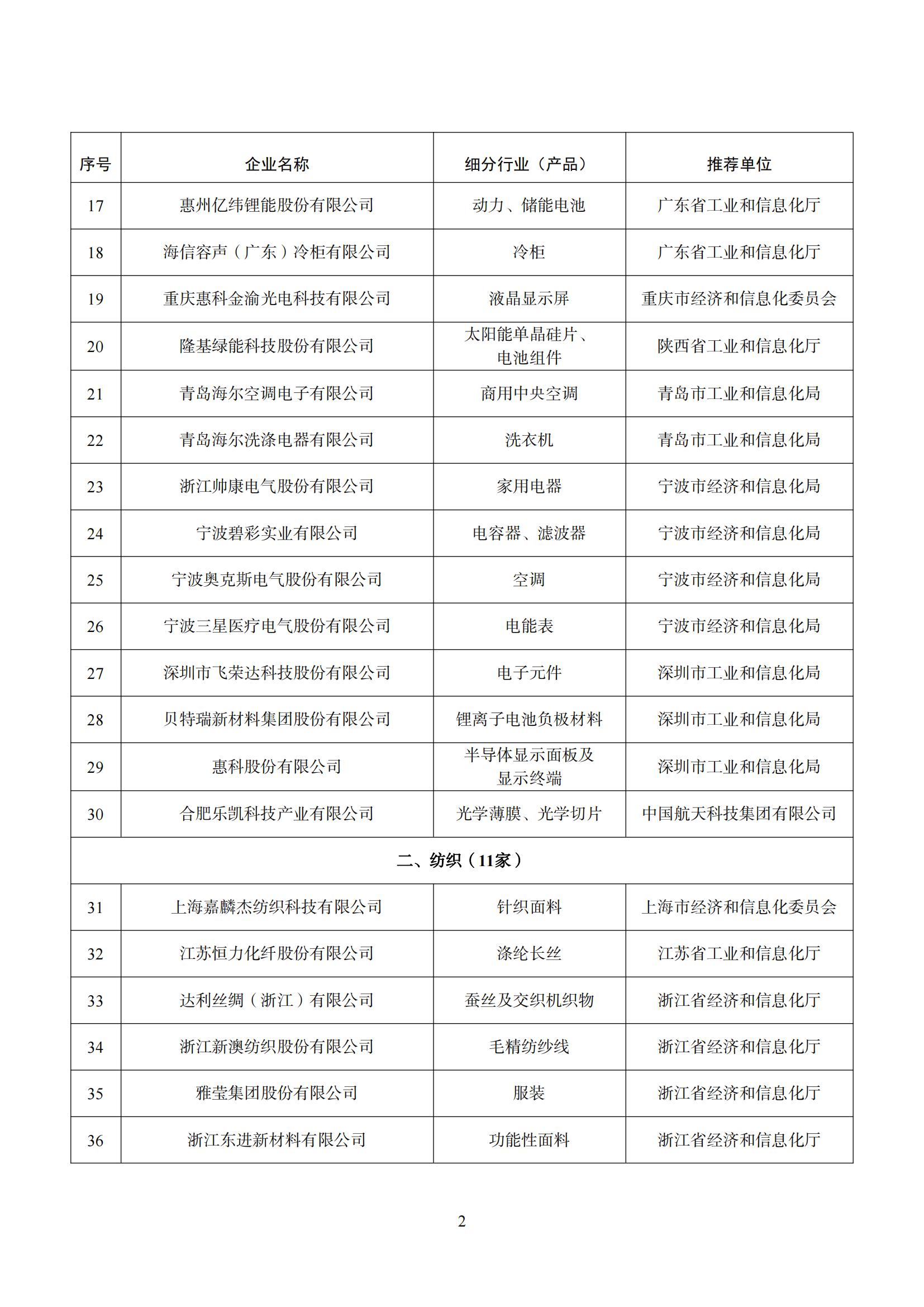 | 序号 | 企业名称 | 细分行业（产品） | 推荐单位 |
|---|---|---|---|
| 17 | 惠州亿纬锂能股份有限公司 | 动力、储能电池 | 广东省工业和信息化厅 |
| 18 | 海信容声（广东）冷柜有限公司 | 冷柜 | 广东省工业和信息化厅 |
| 19 | 重庆惠科金渝光电科技有限公司 | 液晶显示屏 | 重庆市经济和信息化委员会 |
| 20 | 隆基绿能科技股份有限公司 | 太阳能单晶硅片、电池组件 | 陕西省工业和信息化厅 |
| 21 | 青岛海尔空调电子有限公司 | 商用中央空调 | 青岛市工业和信息化局 |
| 22 | 青岛海尔洗涤电器有限公司 | 洗衣机 | 青岛市工业和信息化局 |
| 23 | 浙江帅康电气股份有限公司 | 家用电器 | 宁波市经济和信息化局 |
| 24 | 宁波碧彩实业有限公司 | 电容器、滤波器 | 宁波市经济和信息化局 |
| 25 | 宁波奥克斯电气股份有限公司 | 空调 | 宁波市经济和信息化局 |
| 26 | 宁波三星医疗电气股份有限公司 | 电能表 | 宁波市经济和信息化局 |
| 27 | 深圳市飞荣达科技股份有限公司 | 电子元件 | 深圳市工业和信息化局 |
| 28 | 贝特瑞新材料集团股份有限公司 | 锂离子电池负极材料 | 深圳市工业和信息化局 |
| 29 | 惠科股份有限公司 | 半导体显示面板及显示终端 | 深圳市工业和信息化局 |
| 30 | 合肥乐凯科技产业有限公司 | 光学薄膜、光学切片 | 中国航天科技集团有限公司 |
| 二、纺织（11家） | | | |
| 31 | 上海嘉麟杰纺织科技有限公司 | 针织面料 | 上海市经济和信息化委员会 |
| 32 | 江苏恒力化纤股份有限公司 | 涤纶长丝 | 江苏省工业和信息化厅 |
| 33 | 达利丝绸（浙江）有限公司 | 蚕丝及交织机织物 | 浙江省经济和信息化厅 |
| 34 | 浙江新澳纺织股份有限公司 | 毛精纺纱线 | 浙江省经济和信息化厅 |
| 35 | 雅莹集团股份有限公司 | 服装 | 浙江省经济和信息化厅 |
| 36 | 浙江东进新材料有限公司 | 功能性面料 | 浙江省经济和信息化厅 |

2